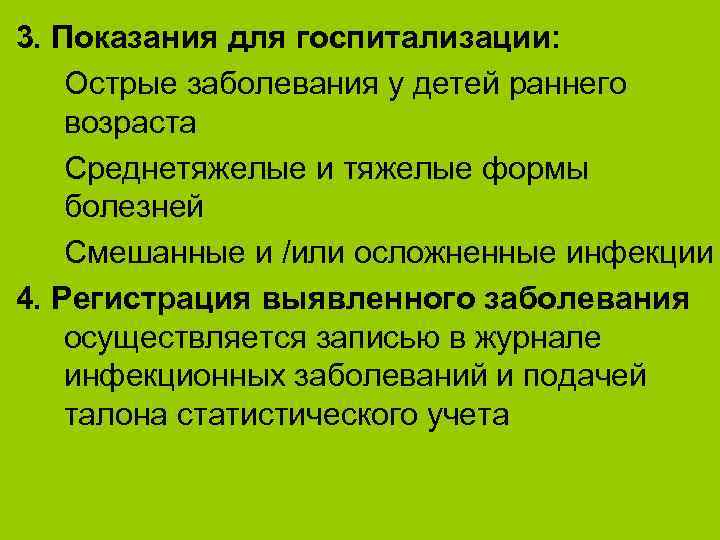 3. Показания для госпитализации:

Острые заболевания у детей раннего возраста

Среднетяжелые и тяжелые формы болезней

Смешанные и /или осложненные инфекции

4. Регистрация выявленного заболевания осуществляется записью в журнале инфекционных заболеваний и подачей талона статистического учета